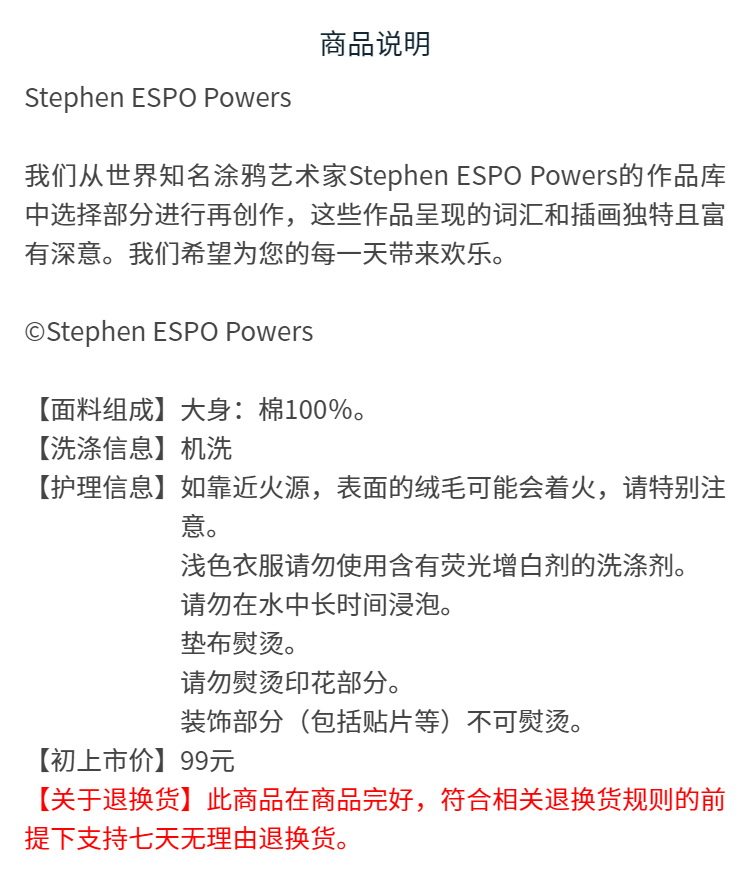 商品说明

Stephen ESPO Powers

我们从世界知名涂鸦艺术家Stephen ESPO Powers的作品库中选择部分进行再创作，这些作品呈现的词汇和插画独特且富有深意。我们希望为您的每一天带来欢乐。

©Stephen ESPO Powers

【面料组成】大身：棉100%。
【洗涤信息】机洗
【护理信息】如靠近火源，表面的绒毛可能会着火，请特别注意。
浅色衣服请勿使用含有荧光增白剂的洗涤剂。
请勿在水中长时间浸泡。
垫布熨烫。
请勿熨烫印花部分。
装饰部分（包括贴片等）不可熨烫。
【初上市价】99元
【关于退换货】此商品在商品完好，符合相关退换货规则的前提下支持七天无理由退换货。